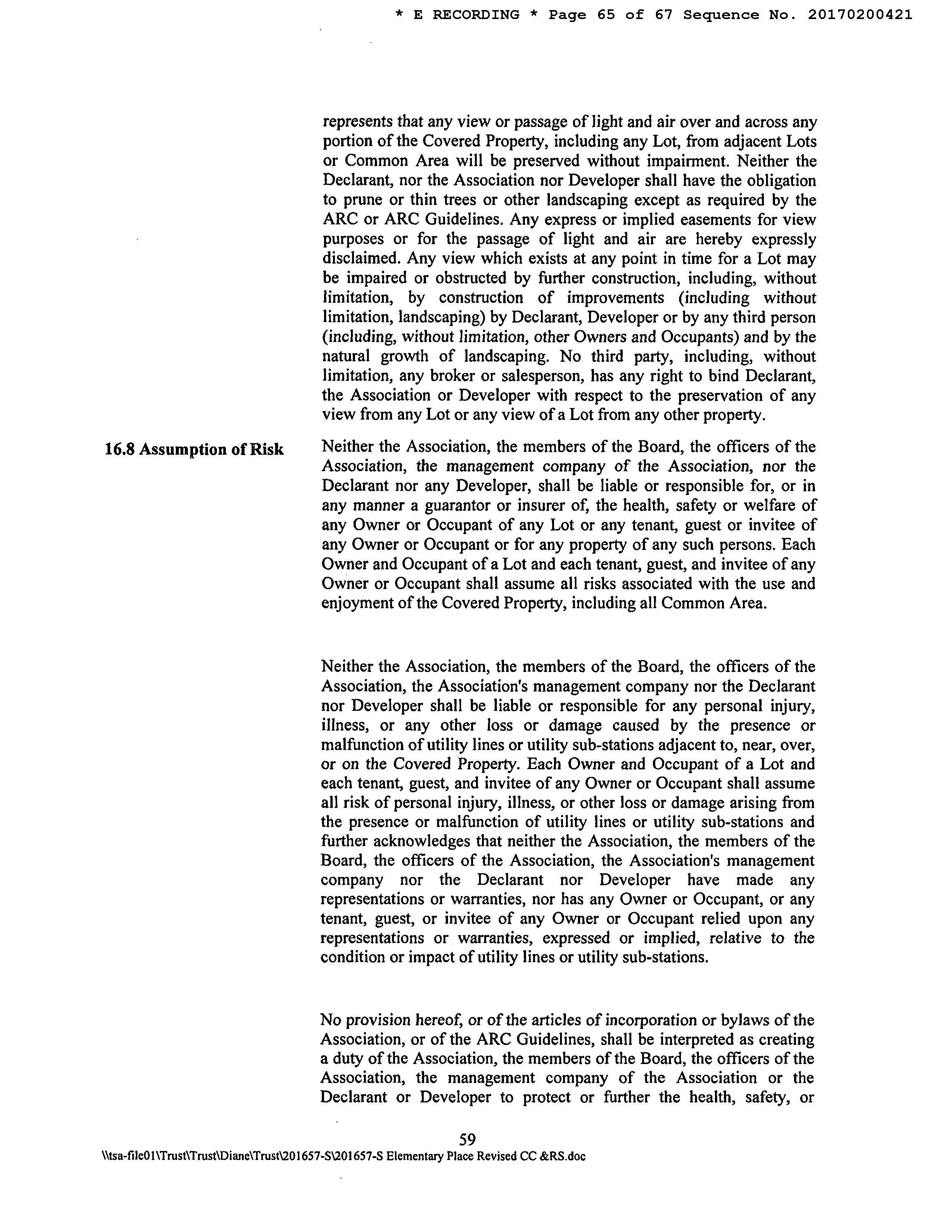 * E RECORDING * Page 65 of 67 Sequence No. 20170200421

represents that any view or passage of light and air over and across any portion of the Covered Property, including any Lot, from adjacent Lots or Common Area will be preserved without impairment. Neither the Declarant, nor the Association nor Developer shall have the obligation to prune or thin trees or other landscaping except as required by the ARC or ARC Guidelines. Any express or implied easements for view purposes or for the passage of light and air are hereby expressly disclaimed. Any view which exists at any point in time for a Lot may be impaired or obstructed by further construction, including, without limitation, by construction of improvements (including without limitation, landscaping) by Declarant, Developer or by any third person (including, without limitation, other Owners and Occupants) and by the natural growth of landscaping. No third party, including, without limitation, any broker or salesperson, has any right to bind Declarant, the Association or Developer with respect to the preservation of any view from any Lot or any view of a Lot from any other property.

16.8 Assumption of Risk

Neither the Association, the members of the Board, the officers of the Association, the management company of the Association, nor the Declarant nor any Developer, shall be liable or responsible for, or in any manner a guarantor or insurer of, the health, safety or welfare of any Owner or Occupant of any Lot or any tenant, guest or invitee of any Owner or Occupant or for any property of any such persons. Each Owner and Occupant of a Lot and each tenant, guest, and invitee of any Owner or Occupant shall assume all risks associated with the use and enjoyment of the Covered Property, including all Common Area.

Neither the Association, the members of the Board, the officers of the Association, the Association's management company nor the Declarant nor Developer shall be liable or responsible for any personal injury, illness, or any other loss or damage caused by the presence or malfunction of utility lines or utility sub-stations adjacent to, near, over, or on the Covered Property. Each Owner and Occupant of a Lot and each tenant, guest, and invitee of any Owner or Occupant shall assume all risk of personal injury, illness, or other loss or damage arising from the presence or malfunction of utility lines or utility sub-stations and further acknowledges that neither the Association, the members of the Board, the officers of the Association, the Association's management company nor the Declarant nor Developer have made any representations or warranties, nor has any Owner or Occupant, or any tenant, guest, or invitee of any Owner or Occupant relied upon any representations or warranties, expressed or implied, relative to the condition or impact of utility lines or utility sub-stations.

No provision hereof, or of the articles of incorporation or bylaws of the Association, or of the ARC Guidelines, shall be interpreted as creating a duty of the Association, the members of the Board, the officers of the Association, the management company of the Association or the Declarant or Developer to protect or further the health, safety, or

59
\\tsa-file01\Trust\Trust\Diane\Trust\201657-S\201657-S Elementary Place Revised CC &RS.doc